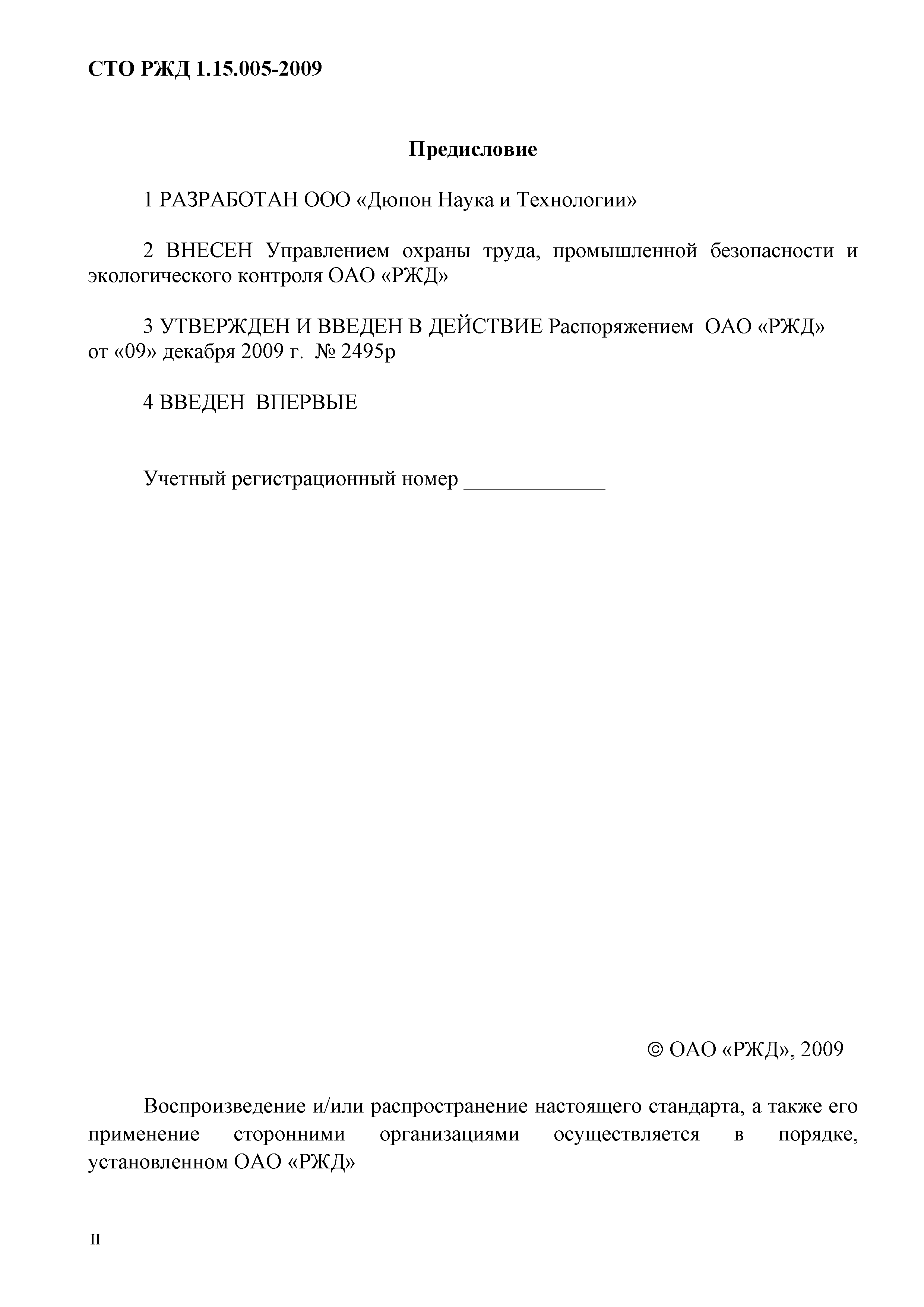 СТО РЖД 1.15.005-2009

Предисловие

1 РАЗРАБОТАН ООО «Дюпон Наука и Технологии»

2 ВНЕСЕН Управлением охраны труда, промышленной безопасности и экологического контроля ОАО «РЖД»

3 УТВЕРЖДЕН И ВВЕДЕН В ДЕЙСТВИЕ Распоряжением ОАО «РЖД» от «09» декабря 2009 г. № 2495р

4 ВВЕДЕН ВПЕРВЫЕ

Учетный регистрационный номер _____________

© ОАО «РЖД», 2009

Воспроизведение и/или распространение настоящего стандарта, а также его применение сторонними организациями осуществляется в порядке, установленном ОАО «РЖД»

II